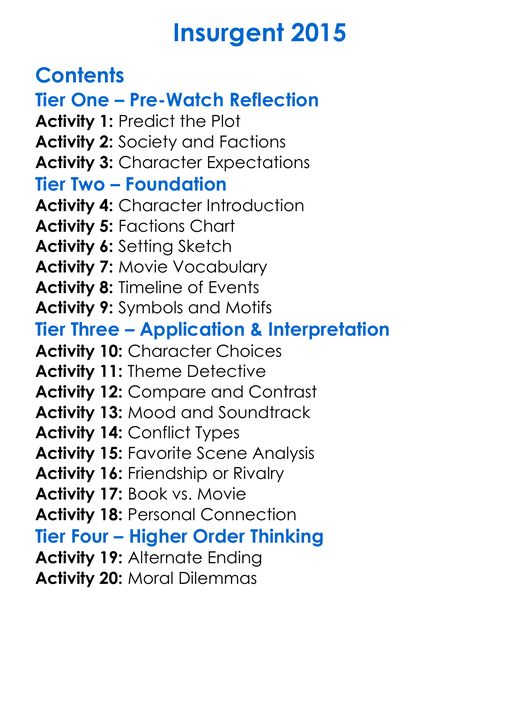 Insurgent 2015

Contents
Tier One – Pre-Watch Reflection
Activity 1: Predict the Plot
Activity 2: Society and Factions
Activity 3: Character Expectations
Tier Two – Foundation
Activity 4: Character Introduction
Activity 5: Factions Chart
Activity 6: Setting Sketch
Activity 7: Movie Vocabulary
Activity 8: Timeline of Events
Activity 9: Symbols and Motifs
Tier Three – Application & Interpretation
Activity 10: Character Choices
Activity 11: Theme Detective
Activity 12: Compare and Contrast
Activity 13: Mood and Soundtrack
Activity 14: Conflict Types
Activity 15: Favorite Scene Analysis
Activity 16: Friendship or Rivalry
Activity 17: Book vs. Movie
Activity 18: Personal Connection
Tier Four – Higher Order Thinking
Activity 19: Alternate Ending
Activity 20: Moral Dilemmas